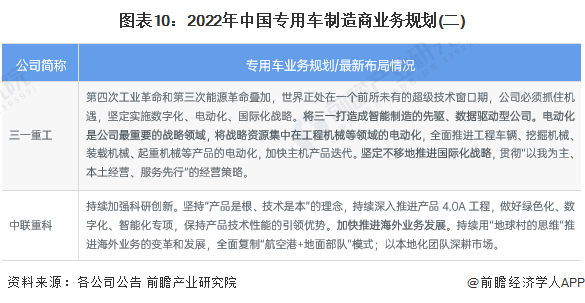 图表10：2022年中国专用车制造商业务规划(二)

| 公司简称 | 专用车业务规划/最新布局情况 |
|---|---|
| 三一重工 | 第四次工业革命和第三次能源革命叠加，世界正处在一个前所未有的超级技术窗口期，公司必须抓住机遇，坚定实施数字化、电动化、国际化战略。将三一打造成智能制造的先驱、数据驱动型公司。电动化是公司最重要的战略领域，将战略资源集中在工程机械等领域的电动化，全面推进工程车辆、挖掘机械、装载机械、起重机械等产品的电动化，加快主机产品迭代。坚定不移地推进国际化战略，贯彻"以我为主、本土经营、服务先行"的经营策略。 |
| 中联重科 | 持续加强科研创新。坚持"产品是根、技术是本"的理念，持续深入推进产品 4.0A 工程，做好绿色化、数字化、智能化专项，保持产品技术性能的引领优势。加快推进海外业务发展。持续用"地球村的思维"推进海外业务的变革和发展，全面复制"航空港+地面部队"模式；以本地化团队深耕市场。 |

资料来源：各公司公告 前瞻产业研究院

@前瞻经济学人APP